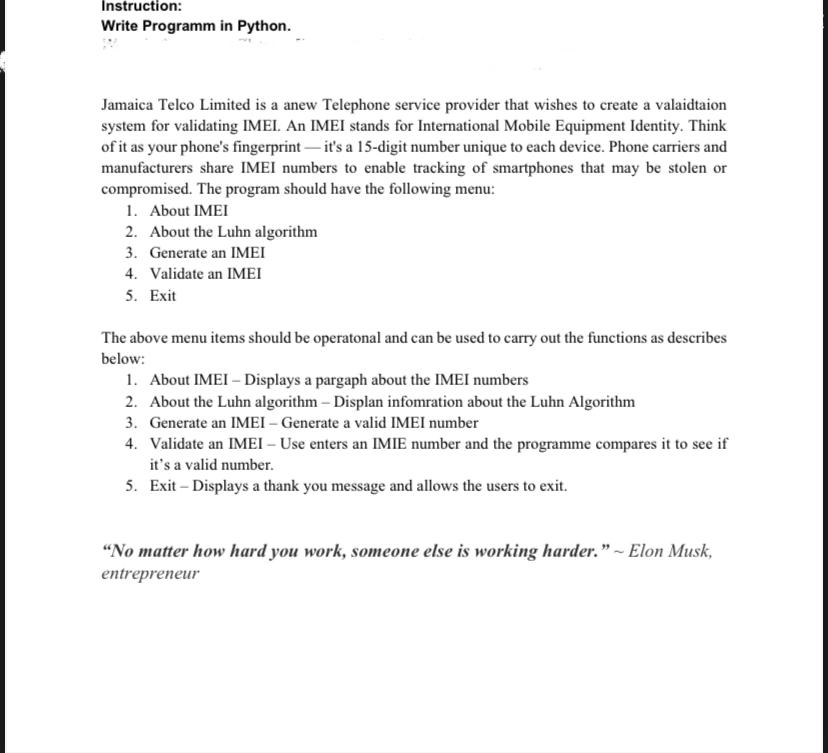 Instruction:
Write Programm in Python.

Jamaica Telco Limited is a anew Telephone service provider that wishes to create a valaidtaion system for validating IMEI. An IMEI stands for International Mobile Equipment Identity. Think of it as your phone's fingerprint — it's a 15-digit number unique to each device. Phone carriers and manufacturers share IMEI numbers to enable tracking of smartphones that may be stolen or compromised. The program should have the following menu:
1. About IMEI
2. About the Luhn algorithm
3. Generate an IMEI
4. Validate an IMEI
5. Exit

The above menu items should be operatonal and can be used to carry out the functions as describes below:
1. About IMEI – Displays a pargaph about the IMEI numbers
2. About the Luhn algorithm – Displan infomration about the Luhn Algorithm
3. Generate an IMEI – Generate a valid IMEI number
4. Validate an IMEI – Use enters an IMIE number and the programme compares it to see if it's a valid number.
5. Exit – Displays a thank you message and allows the users to exit.

"No matter how hard you work, someone else is working harder." ~ Elon Musk, entrepreneur